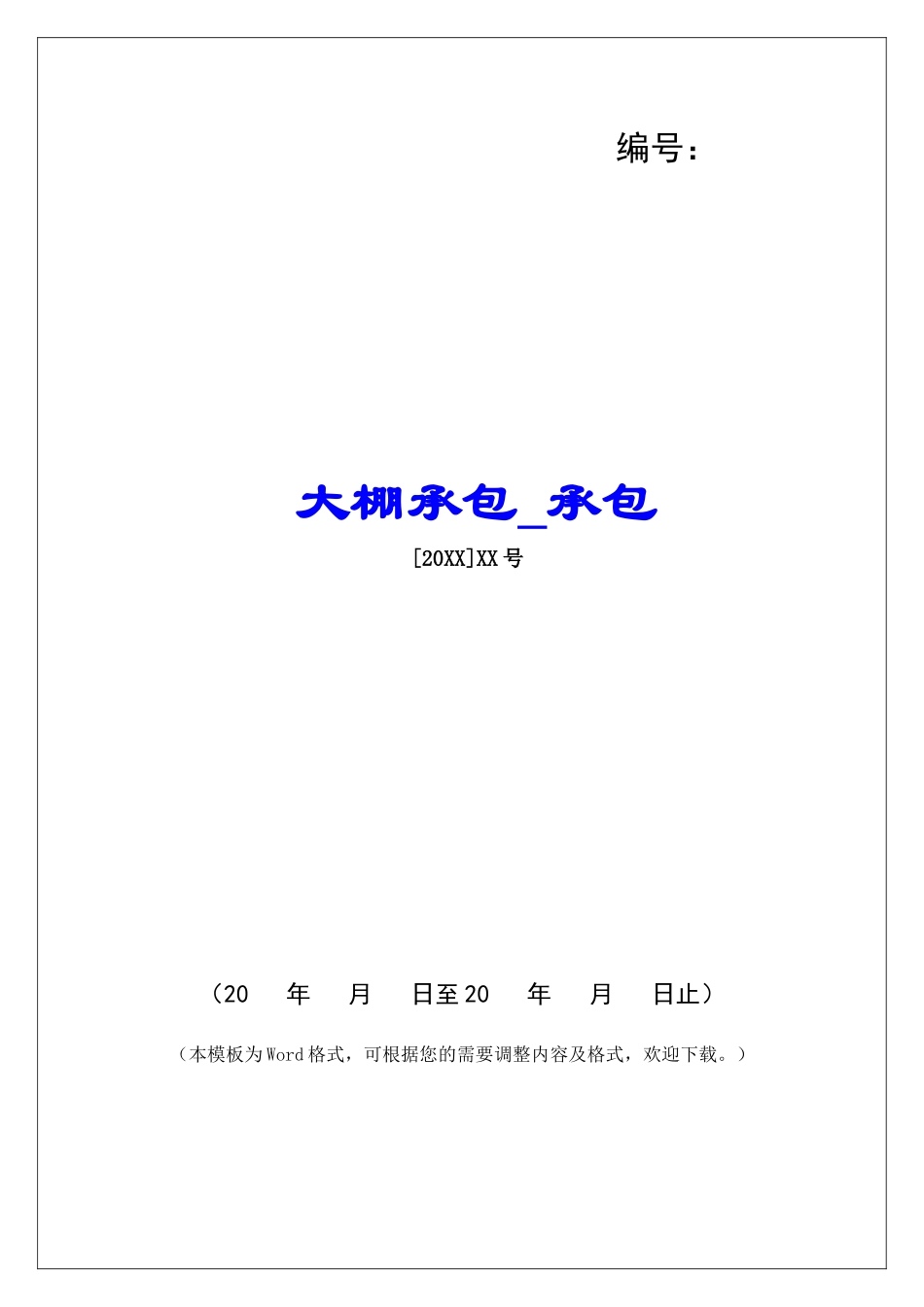 编号:

大棚承包_承包

[20XX]XX号

（20 年 月 日至20 年 月 日止）

（本模板为Word格式，可根据您的需要调整内容及格式，欢迎下载。）